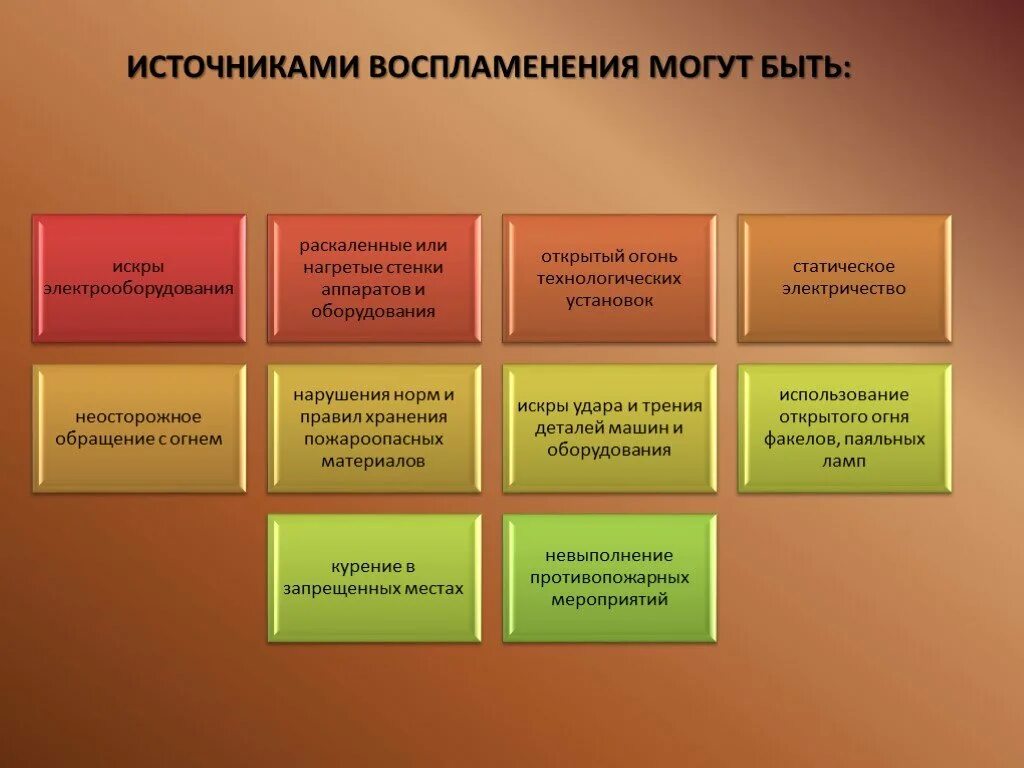 ИСТОЧНИКАМИ ВОСПЛАМЕНЕНИЯ МОГУТ БЫТЬ:

искры электрооборудования

раскаленные или нагретые стенки аппаратов и оборудования

открытый огонь технологических установок

статическое электричество

неосторожное обращение с огнем

нарушения норм и правил хранения пожароопасных материалов

искры удара и трения деталей машин и оборудования

использование открытого огня факелов, паяльных ламп

курение в запрещенных местах

невыполнение противопожарных мероприятий